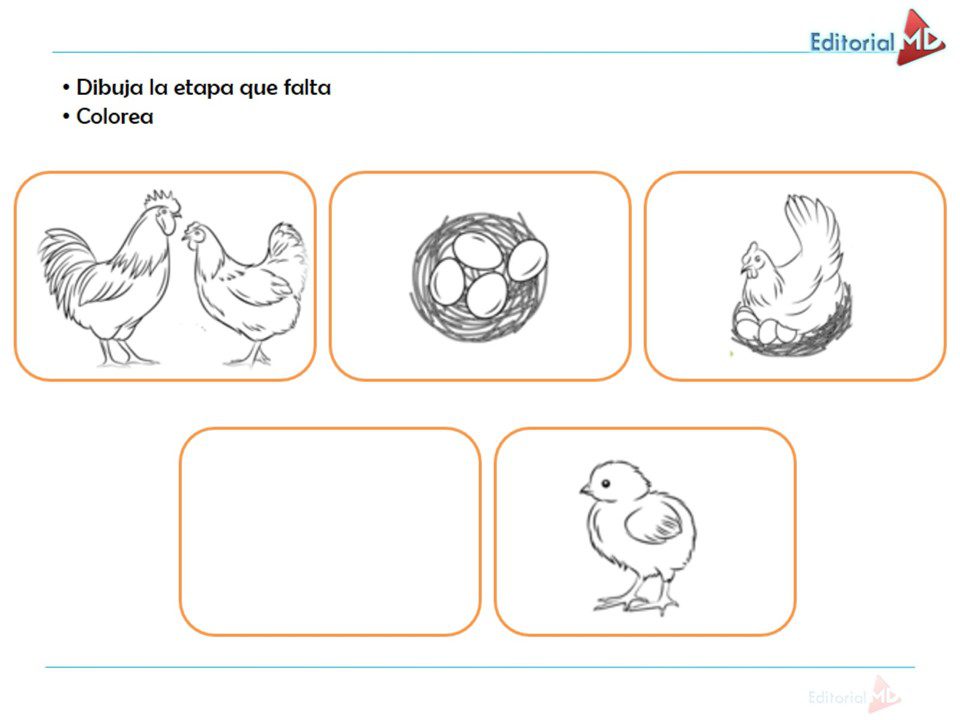 Editorial MD

• Dibuja la etapa que falta
• Colorea

Editorial MD